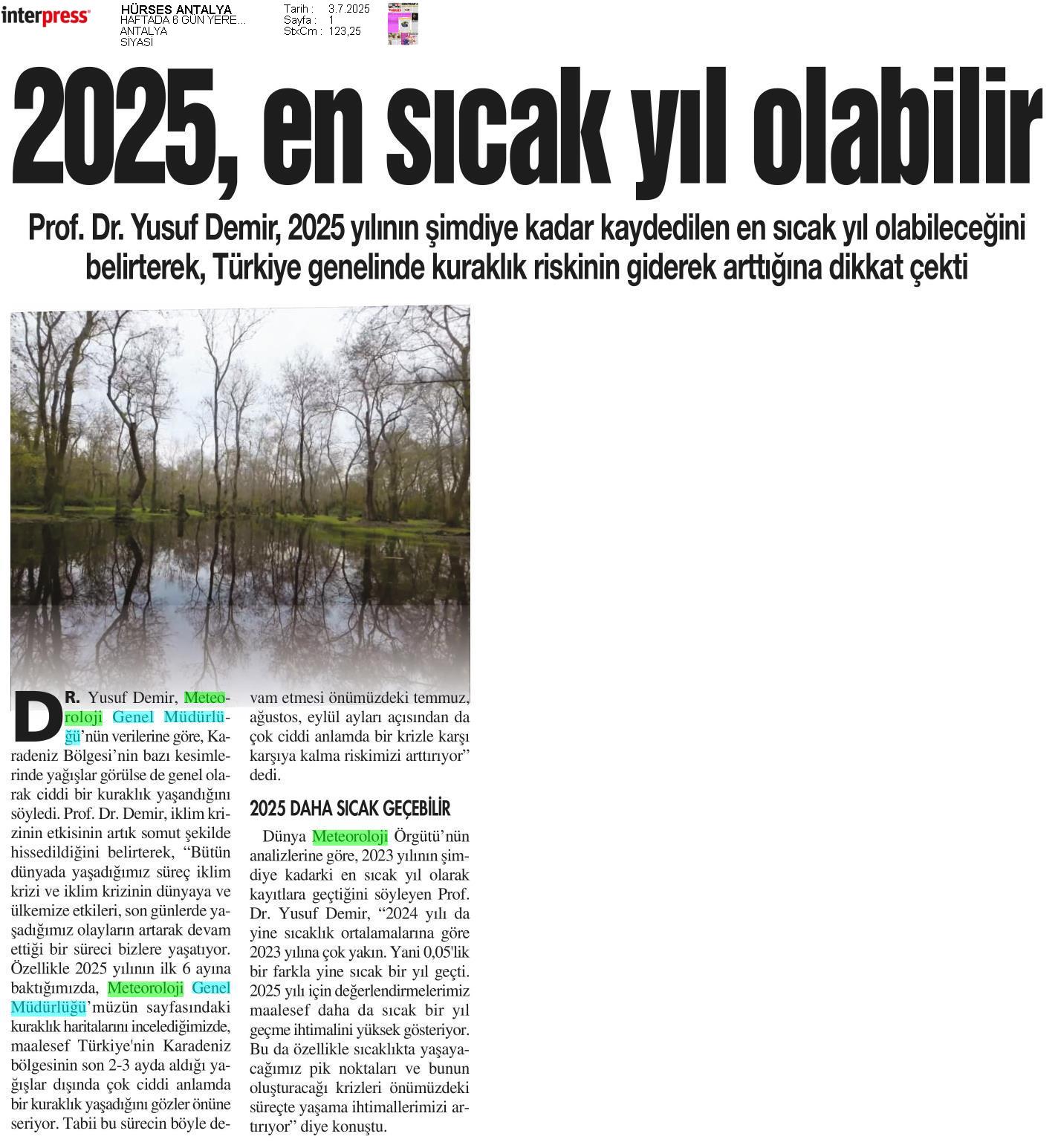 interpress

HÜRSES ANTALYA
HAFTADA 6 GÜN YERE...
ANTALYA
SİYASİ

Tarih : 3.7.2025
Sayfa : 1
StxCm : 123,25

2025, en sıcak yıl olabilir

Prof. Dr. Yusuf Demir, 2025 yılının şimdiye kadar kaydedilen en sıcak yıl olabileceğini belirterek, Türkiye genelinde kuraklık riskinin giderek arttığına dikkat çekti

DR. Yusuf Demir, Meteoroloji Genel Müdürlüğü'nün verilerine göre, Karadeniz Bölgesi'nin bazı kesimlerinde yağışlar görülse de genel olarak ciddi bir kuraklık yaşandığını söyledi. Prof. Dr. Demir, iklim krizinin etkisinin artık somut şekilde hissedildiğini belirterek, "Bütün dünyada yaşadığımız süreç iklim krizi ve iklim krizinin dünyaya ve ülkemize etkileri, son günlerde yaşadığımız olayların artarak devam ettiği bir süreci bizlere yaşatıyor. Özellikle 2025 yılının ilk 6 ayına baktığımızda, Meteoroloji Genel Müdürlüğü'müzün sayfasındaki kuraklık haritalarını incelediğimizde, maalesef Türkiye'nin Karadeniz bölgesinin son 2-3 ayda aldığı yağışlar dışında çok ciddi anlamda bir kuraklık yaşadığını gözler önüne seriyor. Tabii bu sürecin böyle devam etmesi önümüzdeki temmuz, ağustos, eylül ayları açısından da çok ciddi anlamda bir krizle karşı karşıya kalma riskimizi arttırıyor" dedi.

2025 DAHA SICAK GEÇEBİLİR

Dünya Meteoroloji Örgütü'nün analizlerine göre, 2023 yılının şimdiye kadarki en sıcak yıl olarak kayıtlara geçtiğini söyleyen Prof. Dr. Yusuf Demir, "2024 yılı da yine sıcaklık ortalamalarına göre 2023 yılına çok yakın. Yani 0,05'lik bir farkla yine sıcak bir yıl geçti. 2025 yılı için değerlendirmelerimiz maalesef daha da sıcak bir yıl geçme ihtimalini yüksek gösteriyor. Bu da özellikle sıcaklıkta yaşayacağımız pik noktaları ve bunun oluşturacağı krizleri önümüzdeki süreçte yaşama ihtimallerimizi artırıyor" diye konuştu.